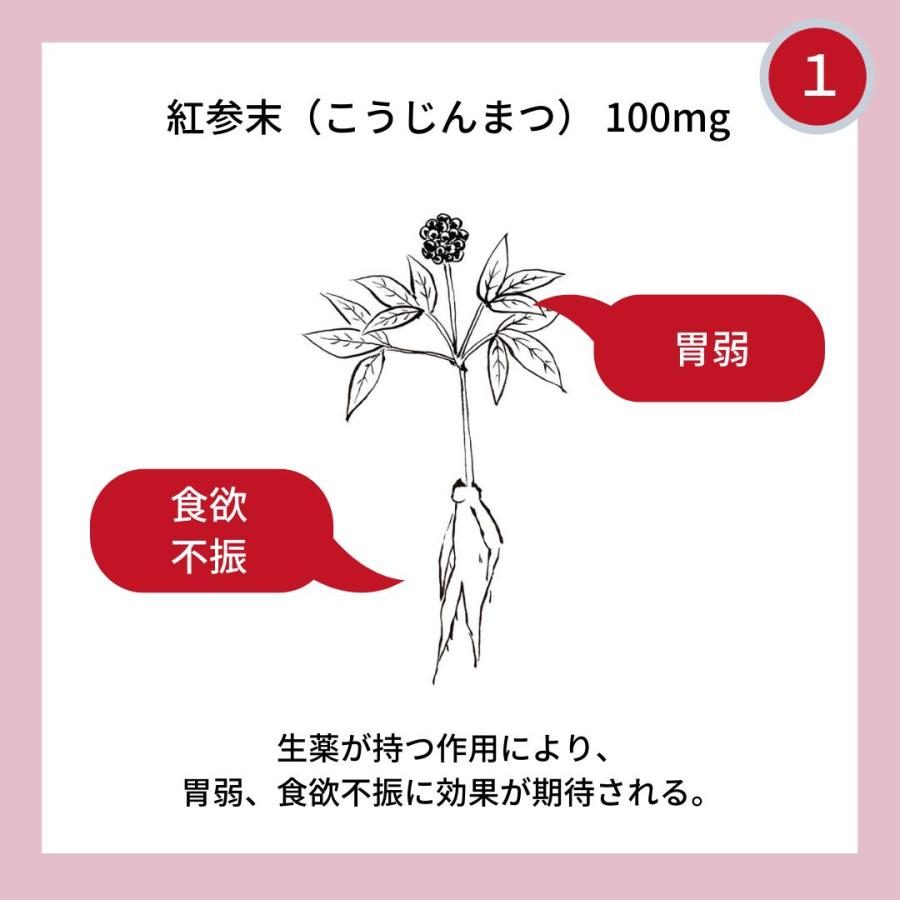 1

紅参末（こうじんまつ） 100mg

胃弱

食欲
不振

生薬が持つ作用により、
胃弱、食欲不振に効果が期待される。